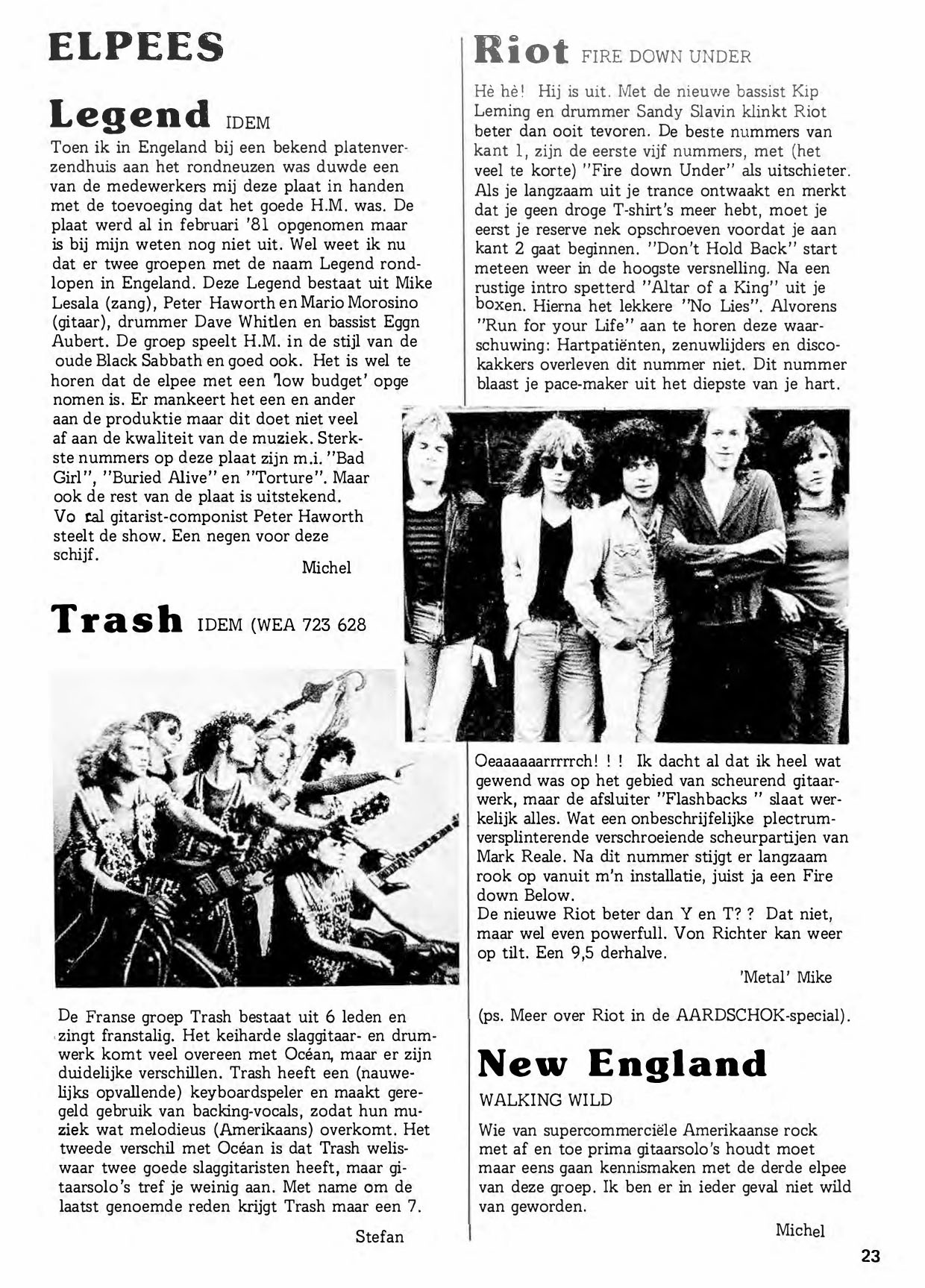 ELPEES

Legend IDEM

Toen ik in Engeland bij een bekend platenverzendhuis aan het rondneuzen was duwde een van de medewerkers mij deze plaat in handen met de toevoeging dat het goede H.M. was. De plaat werd al in februari '81 opgenomen maar is bij mijn weten nog niet uit. Wel weet ik nu dat er twee groepen met de naam Legend rondlopen in Engeland. Deze Legend bestaat uit Mike Lesala (zang), Peter Haworth en Mario Morosino (gitaar), drummer Dave Whitlen en bassist Eggn Aubert. De groep speelt H.M. in de stijl van de oude Black Sabbath en goed ook. Het is wel te horen dat de elpee met een 'low budget' opge nomen is. Er mankeert het een en ander aan de produktie maar dit doet niet veel af aan de kwaliteit van de muziek. Sterkste nummers op deze plaat zijn m.i. "Bad Girl", "Buried Alive" en "Torture". Maar ook de rest van de plaat is uitstekend. Vo cal gitarist-componist Peter Haworth steelt de show. Een negen voor deze schijf.

Michel

Trash IDEM (WEA 723 628

De Franse groep Trash bestaat uit 6 leden en zingt franstalig. Het keiharde slaggitaar- en drumwerk komt veel overeen met Océan, maar er zijn duidelijke verschillen. Trash heeft een (nauwelijks opvallende) keyboardspeler en maakt geregeld gebruik van backing-vocals, zodat hun muziek wat melodieus (Amerikaans) overkomt. Het tweede verschil met Océan is dat Trash weliswaar twee goede slaggitaristen heeft, maar gitaarsolo's tref je weinig aan. Met name om de laatst genoemde reden krijgt Trash maar een 7.

Stefan

Riot FIRE DOWN UNDER

Hè hè! Hij is uit. Met de nieuwe bassist Kip Leming en drummer Sandy Slavin klinkt Riot beter dan ooit tevoren. De beste nummers van kant 1, zijn de eerste vijf nummers, met (het veel te korte) "Fire down Under" als uitschieter. Als je langzaam uit je trance ontwaakt en merkt dat je geen droge T-shirt's meer hebt, moet je eerst je reserve nek opschroeven voordat je aan kant 2 gaat beginnen. "Don't Hold Back" start meteen weer in de hoogste versnelling. Na een rustige intro spetterd "Altar of a King" uit je boxen. Hierna het lekkere "No Lies". Alvorens "Run for your Life" aan te horen deze waarschuwing: Hartpatiënten, zenuwlijders en discokakkers overleven dit nummer niet. Dit nummer blaast je pace-maker uit het diepste van je hart.

Oeaaaaaarrrrrch! ! ! Ik dacht al dat ik heel wat gewend was op het gebied van scheurend gitaarwerk, maar de afsluiter "Flashbacks " slaat werkelijk alles. Wat een onbeschrijfelijke plectrumversplinterende verschroeiende scheurpartijen van Mark Reale. Na dit nummer stijgt er langzaam rook op vanuit m'n installatie, juist ja een Fire down Below.
De nieuwe Riot beter dan Y en T? ? Dat niet, maar wel even powerfull. Von Richter kan weer op tilt. Een 9,5 derhalve.

'Metal' Mike

(ps. Meer over Riot in de AARDSCHOK-special).

New England

WALKING WILD

Wie van supercommerciële Amerikaanse rock met af en toe prima gitaarsolo's houdt moet maar eens gaan kennismaken met de derde elpee van deze groep. Ik ben er in ieder geval niet wild van geworden.

Michel

23